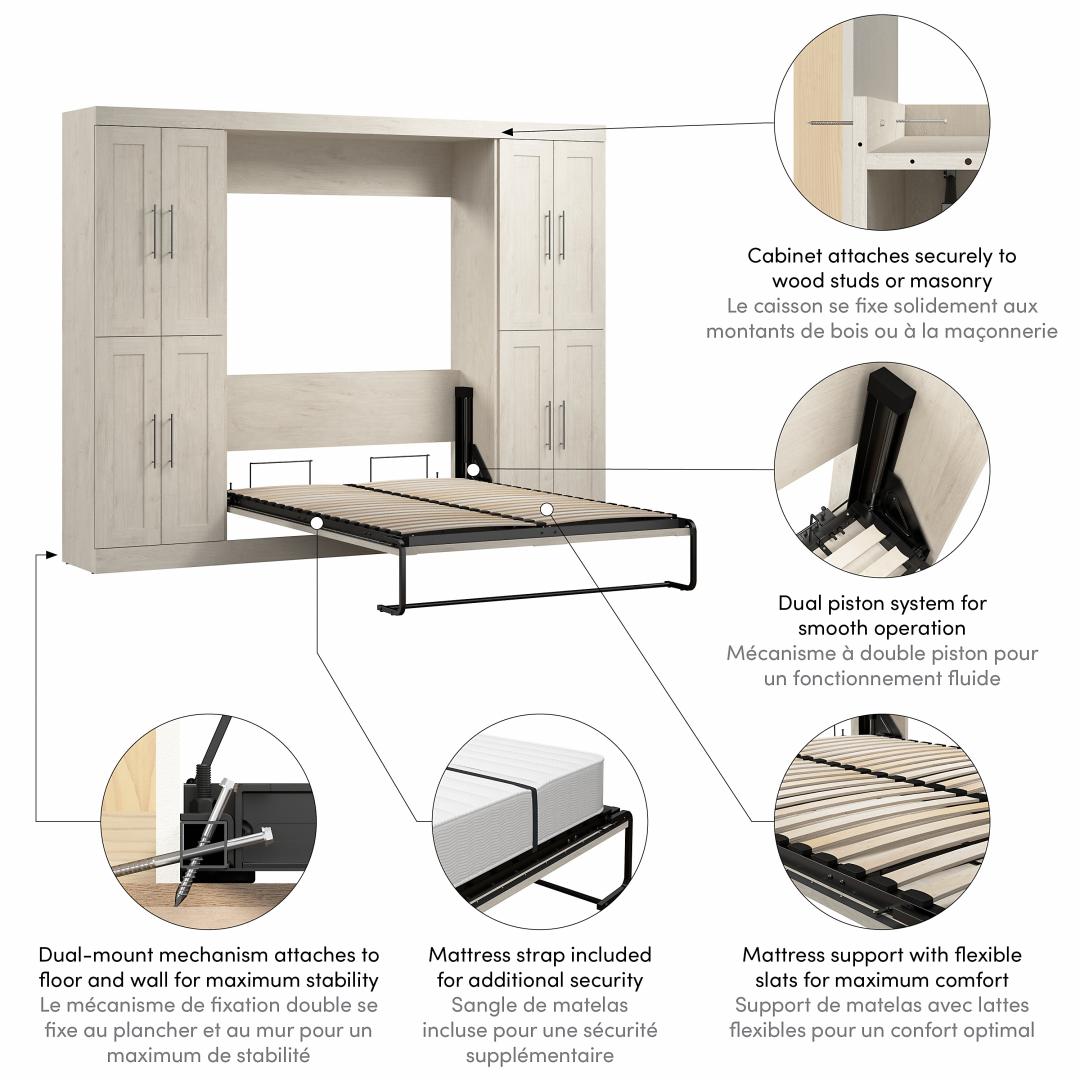 Cabinet attaches securely to wood studs or masonry
Le caisson se fixe solidement aux montants de bois ou à la maçonnerie

Dual piston system for smooth operation
Mécanisme à double piston pour un fonctionnement fluide

Dual-mount mechanism attaches to floor and wall for maximum stability
Le mécanisme de fixation double se fixe au plancher et au mur pour un maximum de stabilité

Mattress strap included for additional security
Sangle de matelas incluse pour une sécurité supplémentaire

Mattress support with flexible slats for maximum comfort
Support de matelas avec lattes flexibles pour un confort optimal